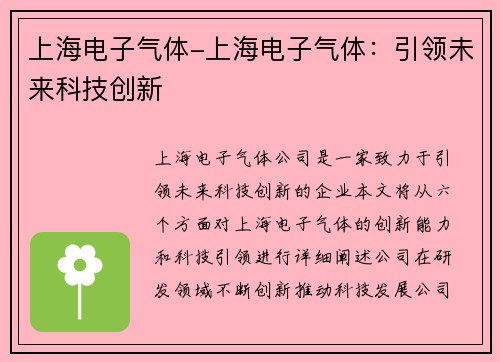 上海电子气体-上海电子气体：引领未来科技创新

上海电子气体公司是一家致力于引领未来科技创新的企业本文将从六个方面对上海电子气体的创新能力和科技引领进行详细阐述公司在研发领域不断创新推动科技发展公司